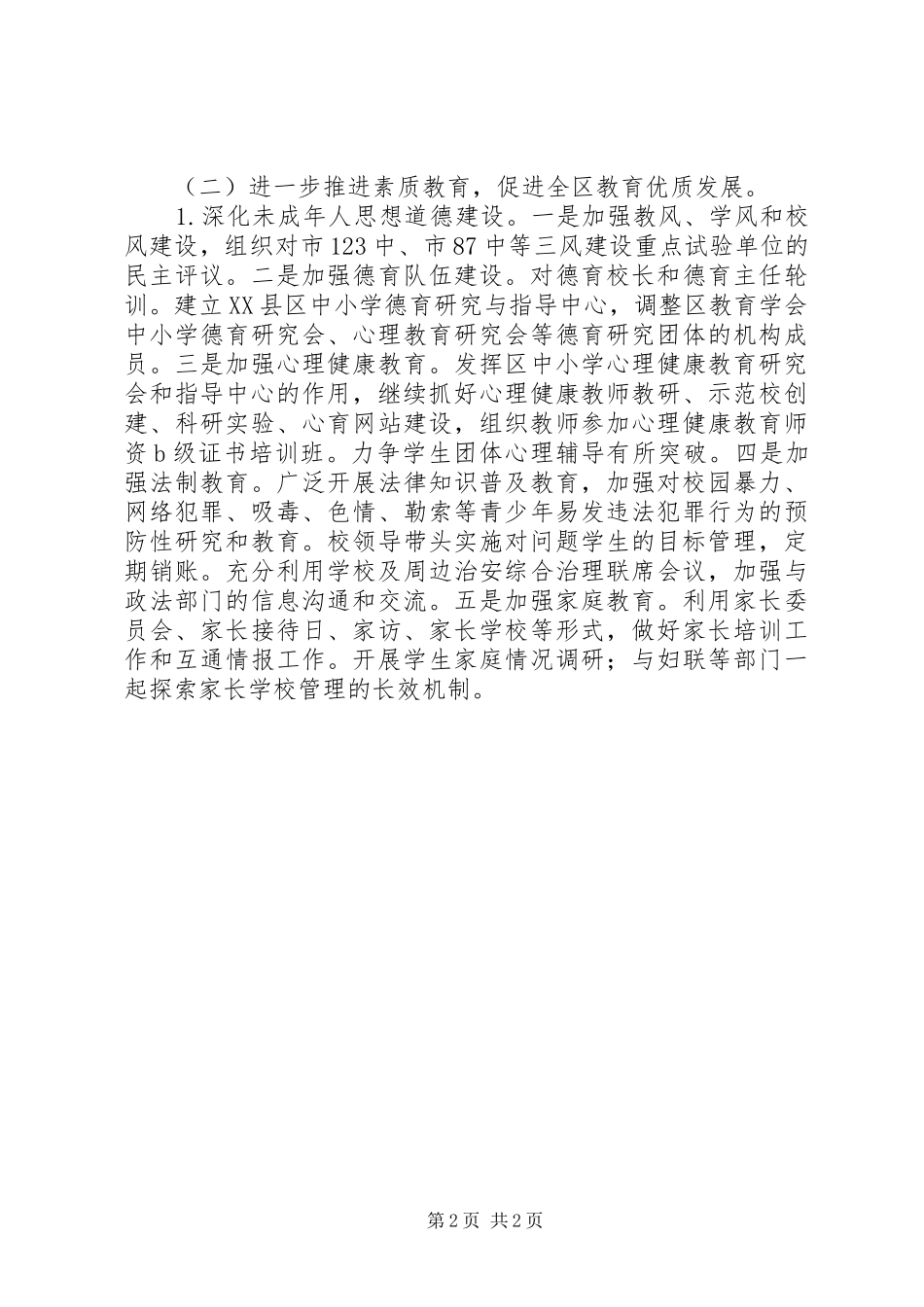 （二）进一步推进素质教育，促进全区教育优质发展。

1.深化未成年人思想道德建设。一是加强教风、学风和校风建设，组织对市123中、市87中等三风建设重点试验单位的民主评议。二是加强德育队伍建设。对德育校长和德育主任轮训。建立XX县区中小学德育研究与指导中心，调整区教育学会中小学德育研究会、心理教育研究会等德育研究团体的机构成员。三是加强心理健康教育。发挥区中小学心理健康教育研究会和指导中心的作用，继续抓好心理健康教师教研、示范校创建、科研实验、心育网站建设，组织教师参加心理健康教育师资b级证书培训班。力争学生团体心理辅导有所突破。四是加强法制教育。广泛开展法律知识普及教育，加强对校园暴力、网络犯罪、吸毒、色情、勒索等青少年易发违法犯罪行为的预防性研究和教育。校领导带头实施对问题学生的目标管理，定期销账。充分利用学校及周边治安综合治理联席会议，加强与政法部门的信息沟通和交流。五是加强家庭教育。利用家长委员会、家长接待日、家访、家长学校等形式，做好家长培训工作和互通情报工作。开展学生家庭情况调研；与妇联等部门一起探索家长学校管理的长效机制。

第2页 共2页